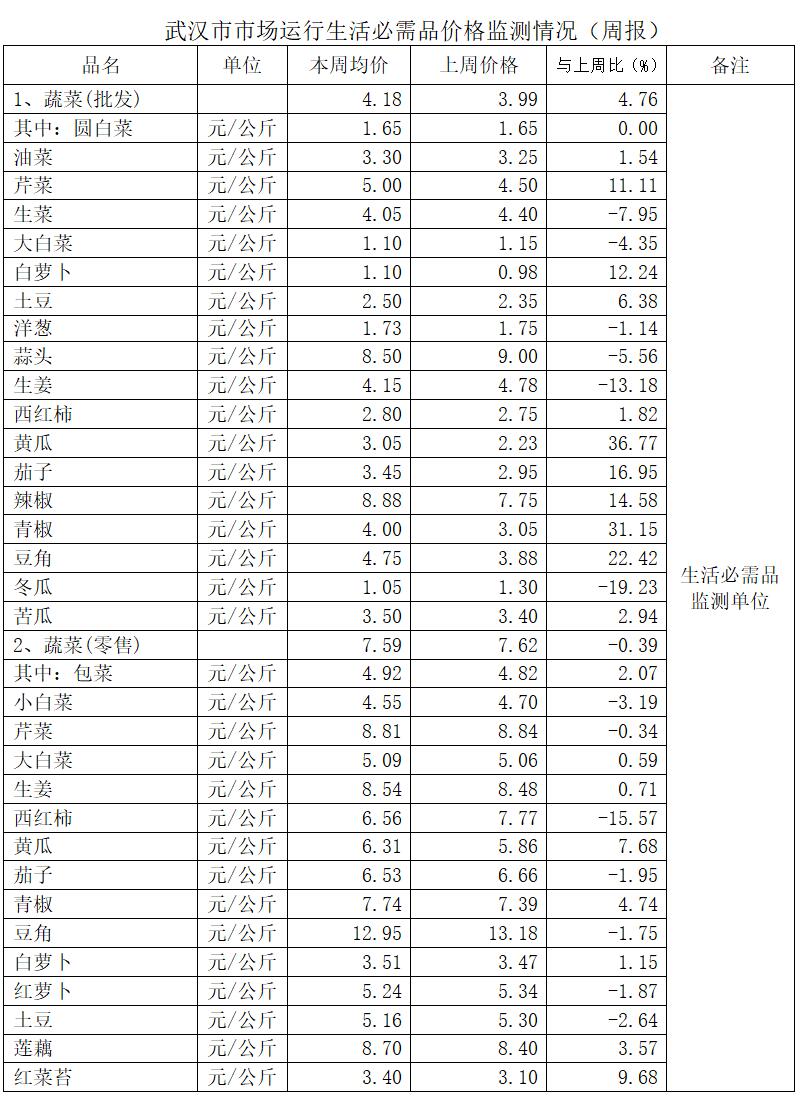 武汉市市场运行生活必需品价格监测情况（周报）

| 品名 | 单位 | 本周均价 | 上周价格 | 与上周比（%） | 备注 |
|---|---|---|---|---|---|
| 1、蔬菜(批发) | | 4.18 | 3.99 | 4.76 | 生活必需品监测单位 |
| 其中：圆白菜 | 元/公斤 | 1.65 | 1.65 | 0.00 | |
| 油菜 | 元/公斤 | 3.30 | 3.25 | 1.54 | |
| 芹菜 | 元/公斤 | 5.00 | 4.50 | 11.11 | |
| 生菜 | 元/公斤 | 4.05 | 4.40 | -7.95 | |
| 大白菜 | 元/公斤 | 1.10 | 1.15 | -4.35 | |
| 白萝卜 | 元/公斤 | 1.10 | 0.98 | 12.24 | |
| 土豆 | 元/公斤 | 2.50 | 2.35 | 6.38 | |
| 洋葱 | 元/公斤 | 1.73 | 1.75 | -1.14 | |
| 蒜头 | 元/公斤 | 8.50 | 9.00 | -5.56 | |
| 生姜 | 元/公斤 | 4.15 | 4.78 | -13.18 | |
| 西红柿 | 元/公斤 | 2.80 | 2.75 | 1.82 | |
| 黄瓜 | 元/公斤 | 3.05 | 2.23 | 36.77 | |
| 茄子 | 元/公斤 | 3.45 | 2.95 | 16.95 | |
| 辣椒 | 元/公斤 | 8.88 | 7.75 | 14.58 | |
| 青椒 | 元/公斤 | 4.00 | 3.05 | 31.15 | |
| 豆角 | 元/公斤 | 4.75 | 3.88 | 22.42 | |
| 冬瓜 | 元/公斤 | 1.05 | 1.30 | -19.23 | |
| 苦瓜 | 元/公斤 | 3.50 | 3.40 | 2.94 | |
| 2、蔬菜(零售) | | 7.59 | 7.62 | -0.39 | |
| 其中：包菜 | 元/公斤 | 4.92 | 4.82 | 2.07 | |
| 小白菜 | 元/公斤 | 4.55 | 4.70 | -3.19 | |
| 芹菜 | 元/公斤 | 8.81 | 8.84 | -0.34 | |
| 大白菜 | 元/公斤 | 5.09 | 5.06 | 0.59 | |
| 生姜 | 元/公斤 | 8.54 | 8.48 | 0.71 | |
| 西红柿 | 元/公斤 | 6.56 | 7.77 | -15.57 | |
| 黄瓜 | 元/公斤 | 6.31 | 5.86 | 7.68 | |
| 茄子 | 元/公斤 | 6.53 | 6.66 | -1.95 | |
| 青椒 | 元/公斤 | 7.74 | 7.39 | 4.74 | |
| 豆角 | 元/公斤 | 12.95 | 13.18 | -1.75 | |
| 白萝卜 | 元/公斤 | 3.51 | 3.47 | 1.15 | |
| 红萝卜 | 元/公斤 | 5.24 | 5.34 | -1.87 | |
| 土豆 | 元/公斤 | 5.16 | 5.30 | -2.64 | |
| 莲藕 | 元/公斤 | 8.70 | 8.40 | 3.57 | |
| 红菜苔 | 元/公斤 | 3.40 | 3.10 | 9.68 | |